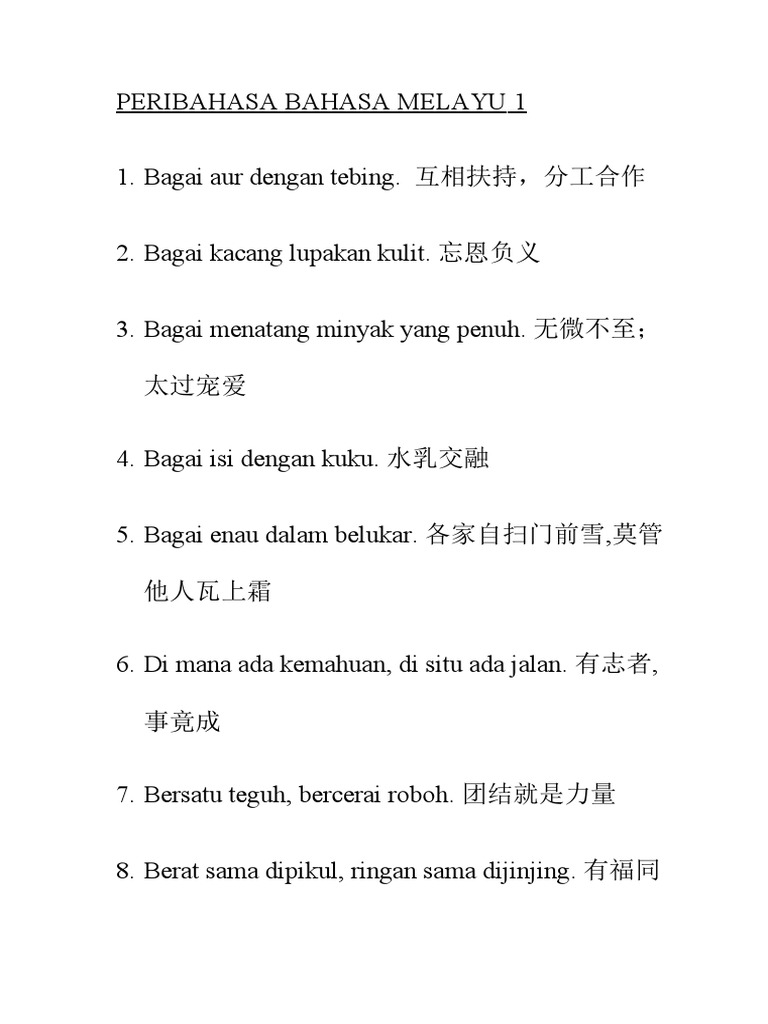 PERIBAHASA BAHASA MELAYU 1

1. Bagai aur dengan tebing. 互相扶持，分工合作

2. Bagai kacang lupakan kulit. 忘恩负义

3. Bagai menatang minyak yang penuh. 无微不至；太过宠爱

4. Bagai isi dengan kuku. 水乳交融

5. Bagai enau dalam belukar. 各家自扫门前雪,莫管他人瓦上霜

6. Di mana ada kemahuan, di situ ada jalan. 有志者,事竟成

7. Bersatu teguh, bercerai roboh. 团结就是力量

8. Berat sama dipikul, ringan sama dijinjing. 有福同